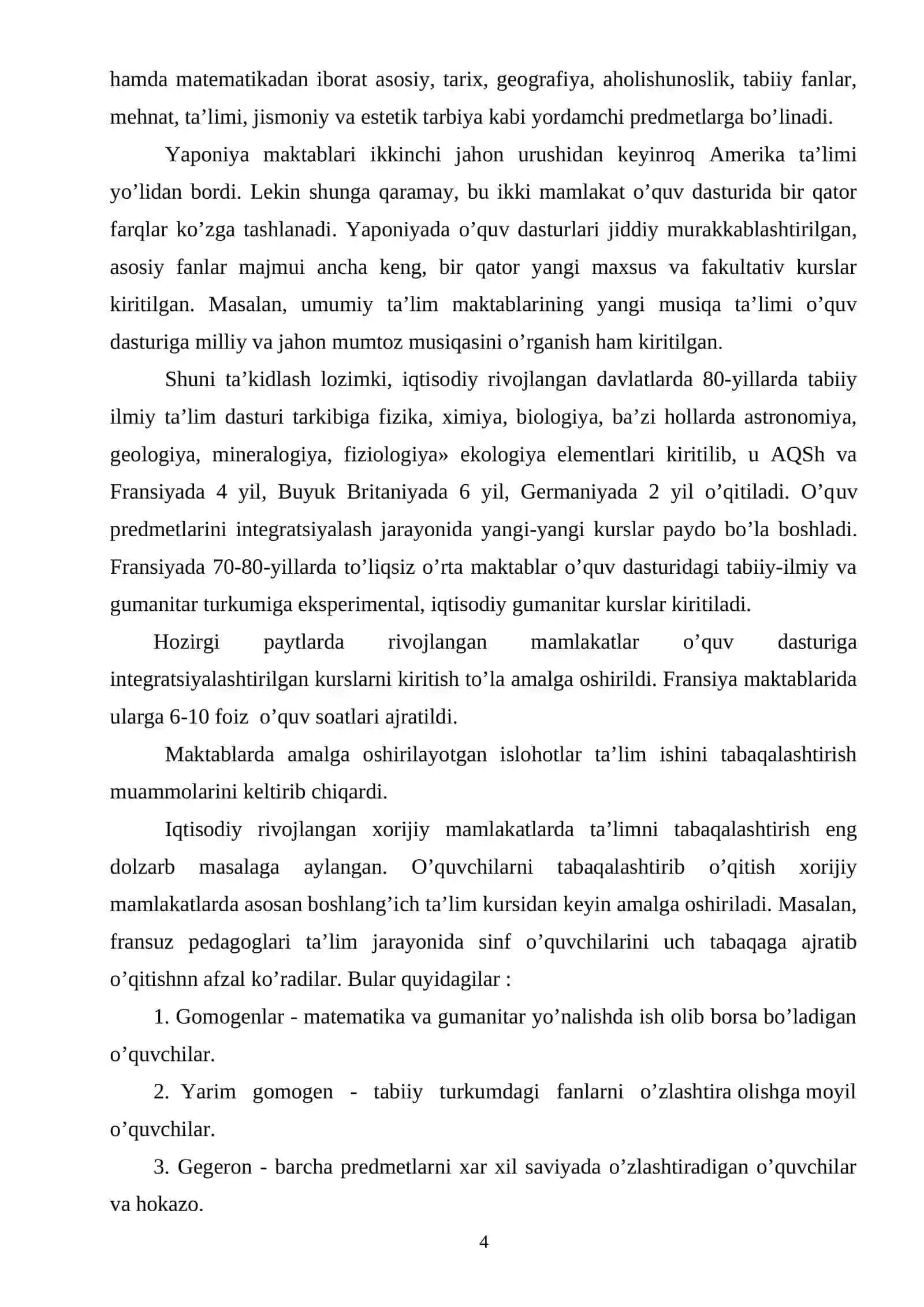 hamda matematikadan iborat asosiy, tarix, geografiya, aholishunoslik, tabiiy fanlar, mehnat, ta'limi, jismoniy va estetik tarbiya kabi yordamchi predmetlarga bo'linadi.

Yaponiya maktablari ikkinchi jahon urushidan keyinroq Amerika ta'limi yo'lidan bordi. Lekin shunga qaramay, bu ikki mamlakat o'quv dasturida bir qator farqlar ko'zga tashlanadi. Yaponiyada o'quv dasturlari jiddiy murakkablashtirilgan, asosiy fanlar majmui ancha keng, bir qator yangi maxsus va fakultativ kurslar kiritilgan. Masalan, umumiy ta'lim maktablarining yangi musiqa ta'limi o'quv dasturiga milliy va jahon mumtoz musiqasini o'rganish ham kiritilgan.

Shuni ta'kidlash lozimki, iqtisodiy rivojlangan davlatlarda 80-yillarda tabiiy ilmiy ta'lim dasturi tarkibiga fizika, ximiya, biologiya, ba'zi hollarda astronomiya, geologiya, mineralogiya, fiziologiya» ekologiya elementlari kiritilib, u AQSh va Fransiyada 4 yil, Buyuk Britaniyada 6 yil, Germaniyada 2 yil o'qitiladi. O'quv predmetlarini integratsiyalash jarayonida yangi-yangi kurslar paydo bo'la boshladi. Fransiyada 70-80-yillarda to'liqsiz o'rta maktablar o'quv dasturidagi tabiiy-ilmiy va gumanitar turkumiga eksperimental, iqtisodiy gumanitar kurslar kiritiladi.

Hozirgi paytlarda rivojlangan mamlakatlar o'quv dasturiga integratsiyalashtirilgan kurslarni kiritish to'la amalga oshirildi. Fransiya maktablarida ularga 6-10 foiz o'quv soatlari ajratildi.

Maktablarda amalga oshirilayotgan islohotlar ta'lim ishini tabaqalashtirish muammolarini keltirib chiqardi.

Iqtisodiy rivojlangan xorijiy mamlakatlarda ta'limni tabaqalashtirish eng dolzarb masalaga aylangan. O'quvchilarni tabaqalashtirib o'qitish xorijiy mamlakatlarda asosan boshlang'ich ta'lim kursidan keyin amalga oshiriladi. Masalan, fransuz pedagoglari ta'lim jarayonida sinf o'quvchilarini uch tabaqaga ajratib o'qitishnn afzal ko'radilar. Bular quyidagilar :

1. Gomogenlar - matematika va gumanitar yo'nalishda ish olib borsa bo'ladigan o'quvchilar.

2. Yarim gomogen - tabiiy turkumdagi fanlarni o'zlashtira olishga moyil o'quvchilar.

3. Gegeron - barcha predmetlarni xar xil saviyada o'zlashtiradigan o'quvchilar va hokazo.

4